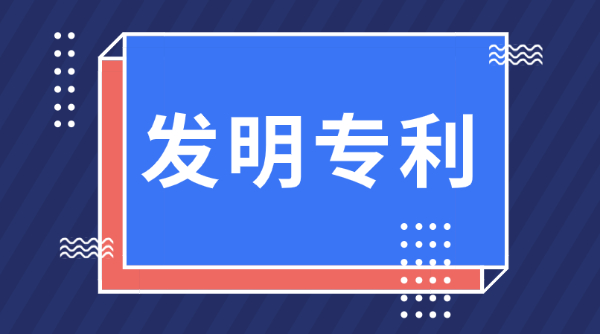 发明专利